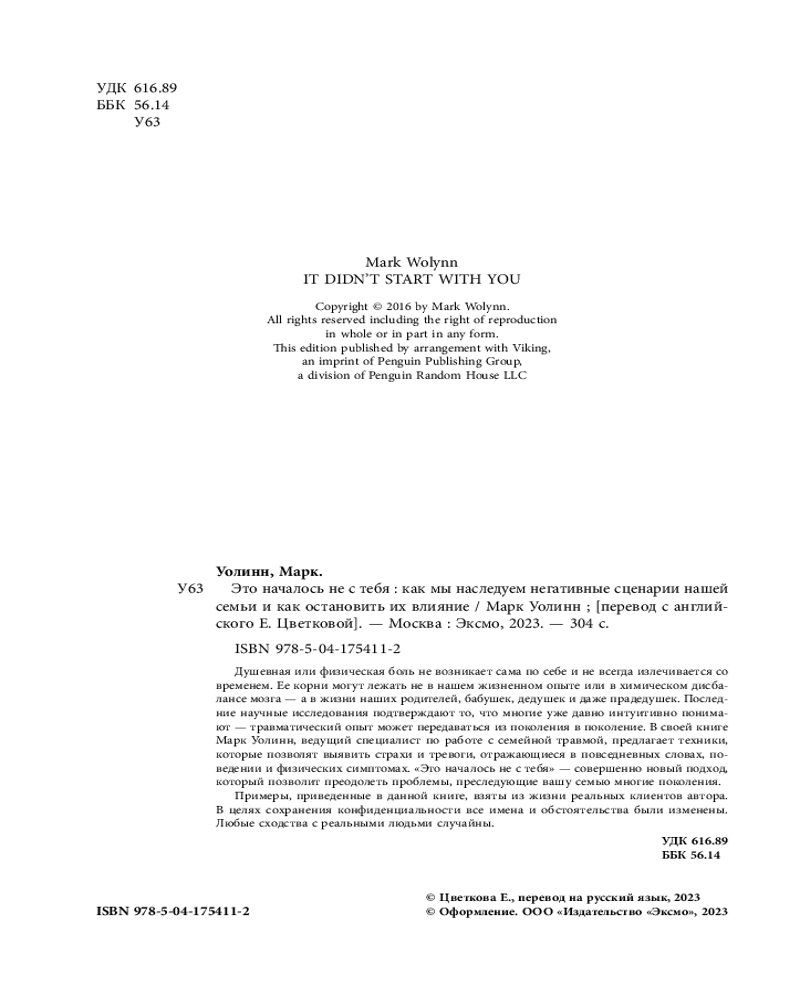 УДК 616.89
ББК 56.14
У63

Mark Wolynn
IT DIDN'T START WITH YOU

Copyright © 2016 by Mark Wolynn.
All rights reserved including the right of reproduction in whole or in part in any form.
This edition published by arrangement with Viking, an imprint of Penguin Publishing Group, a division of Penguin Random House LLC

Уолинн, Марк.
У63 Это началось не с тебя : как мы наследуем негативные сценарии нашей семьи и как остановить их влияние / Марк Уолинн ; [перевод с английского Е. Цветковой]. — Москва : Эксмо, 2023. — 304 с.

ISBN 978-5-04-175411-2

Душевная или физическая боль не возникает сама по себе и не всегда излечивается со временем. Ее корни могут лежать не в нашем жизненном опыте или в химическом дисбалансе мозга — а в жизни наших родителей, бабушек, дедушек и даже прадедушек. Последние научные исследования подтверждают то, что многие уже давно интуитивно понимают — травматический опыт может передаваться из поколения в поколение. В своей книге Марк Уолинн, ведущий специалист по работе с семейной травмой, предлагает техники, которые позволят выявить страхи и тревоги, отражающиеся в повседневных словах, поведении и физических симптомах. «Это началось не с тебя» — совершенно новый подход, который позволит преодолеть проблемы, преследующие вашу семью многие поколения.

Примеры, приведенные в данной книге, взяты из жизни реальных клиентов автора. В целях сохранения конфиденциальности все имена и обстоятельства были изменены. Любые сходства с реальными людьми случайны.

УДК 616.89
ББК 56.14

ISBN 978-5-04-175411-2

© Цветкова Е., перевод на русский язык, 2023
© Оформление. ООО «Издательство «Эксмо», 2023